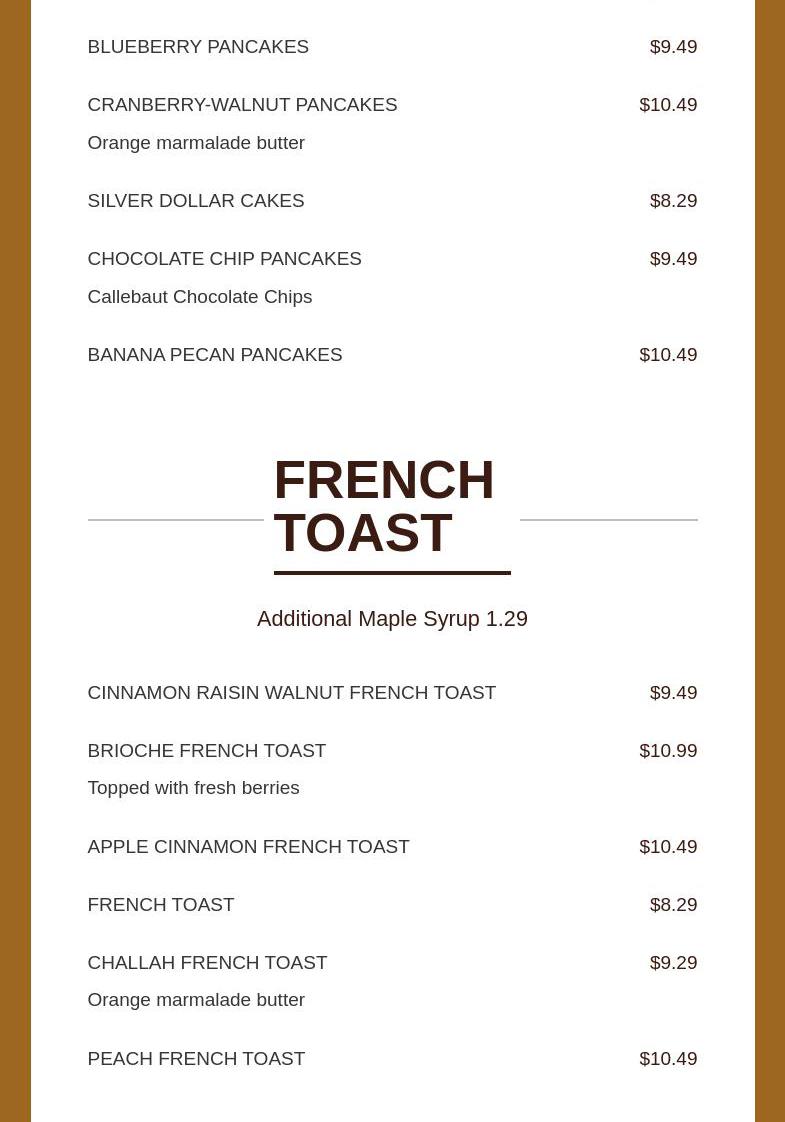 BLUEBERRY PANCAKES $9.49

CRANBERRY-WALNUT PANCAKES $10.49

Orange marmalade butter

SILVER DOLLAR CAKES $8.29

CHOCOLATE CHIP PANCAKES $9.49

Callebaut Chocolate Chips

BANANA PECAN PANCAKES $10.49

FRENCH TOAST

Additional Maple Syrup 1.29

CINNAMON RAISIN WALNUT FRENCH TOAST $9.49

BRIOCHE FRENCH TOAST $10.99

Topped with fresh berries

APPLE CINNAMON FRENCH TOAST $10.49

FRENCH TOAST $8.29

CHALLAH FRENCH TOAST $9.29

Orange marmalade butter

PEACH FRENCH TOAST $10.49